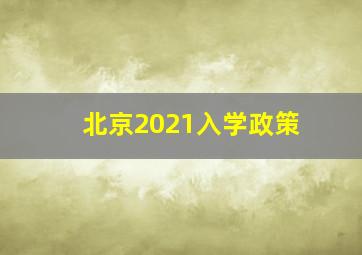 北京2021入学政策